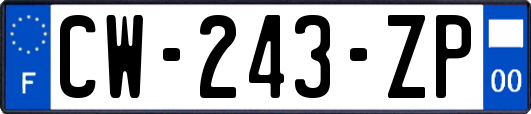 F
CW-243-ZP
00